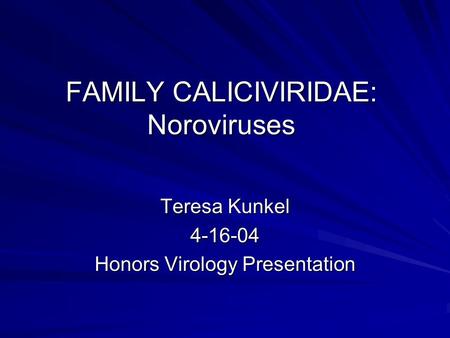 FAMILY CALICIVIRIDAE: Noroviruses

Teresa Kunkel
4-16-04
Honors Virology Presentation